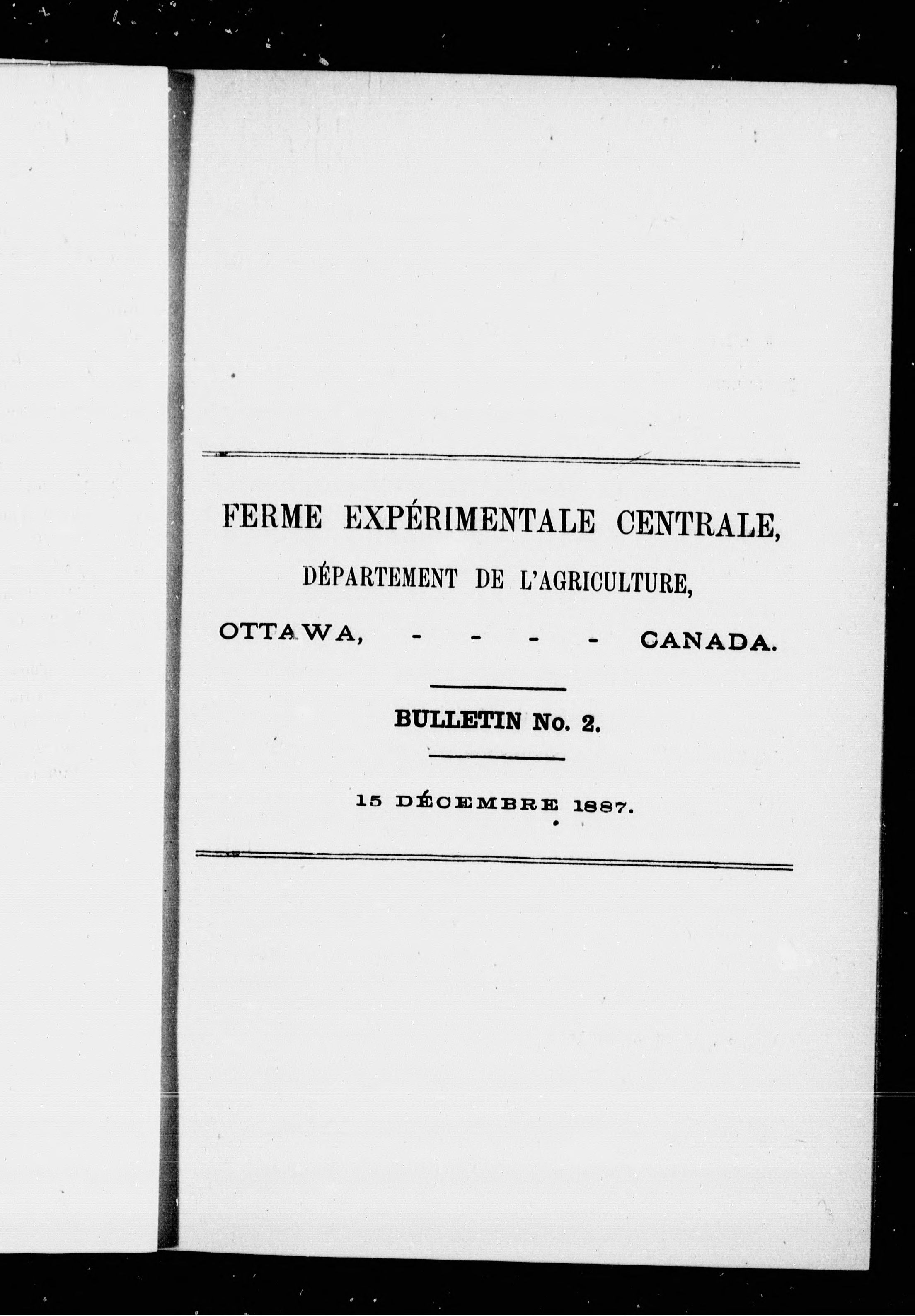 FERME EXPÉRIMENTALE CENTRALE,

DÉPARTEMENT DE L'AGRICULTURE,

OTTAWA, - - - - CANADA.

BULLETIN No. 2.

15 DÉCEMBRE 1887.